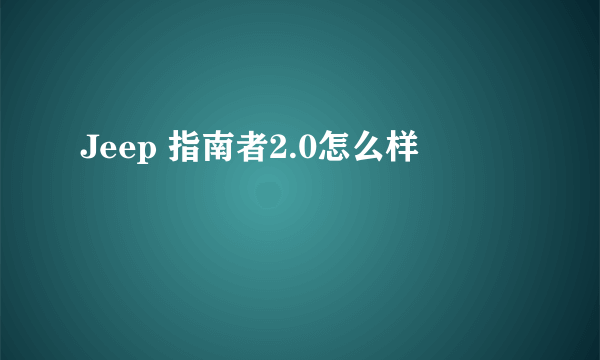 Jeep 指南者2.0怎么样